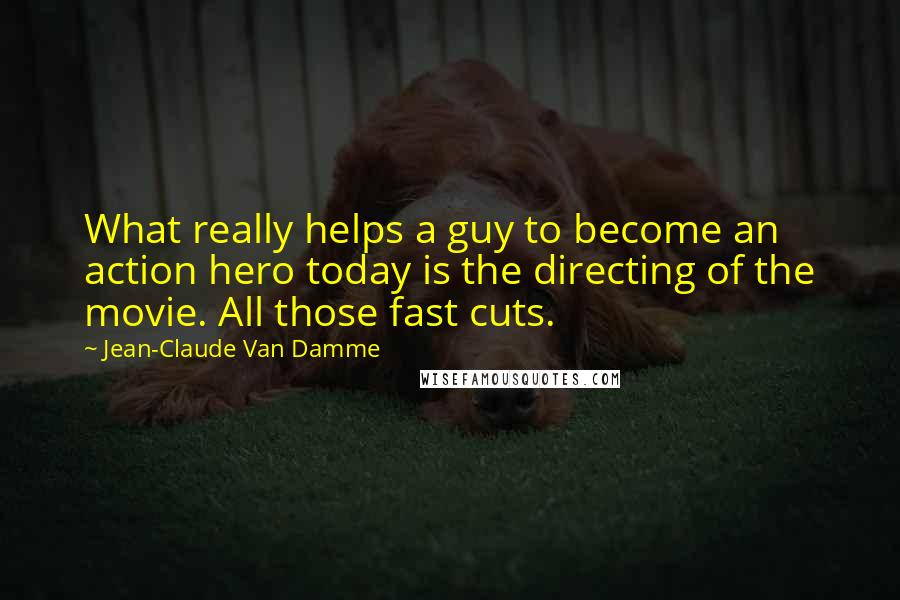 What really helps a guy to become an action hero today is the directing of the movie. All those fast cuts.

~ Jean-Claude Van Damme

WISEFAMOUSQUOTES.COM